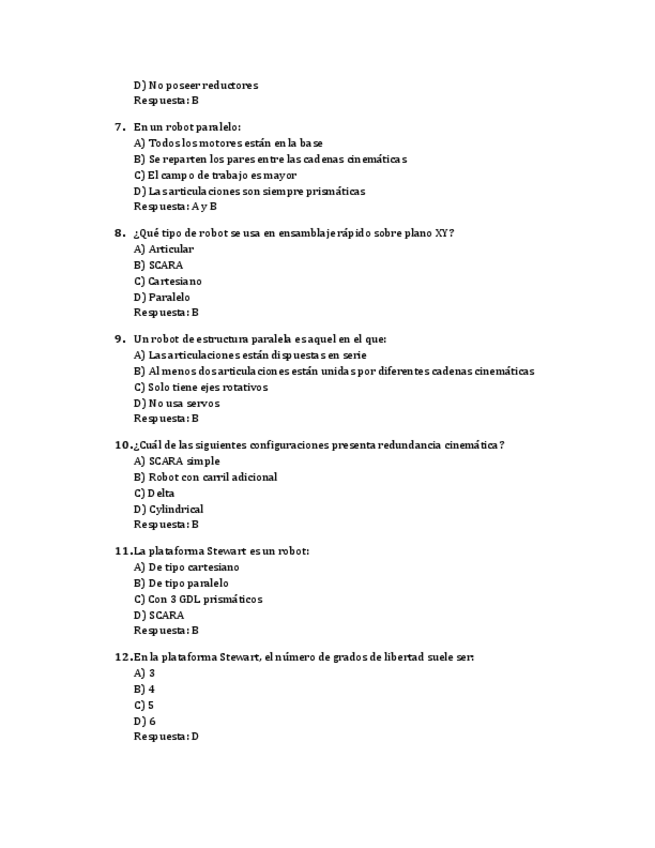 D) No poseer reductores
Respuesta: B

7. En un robot paralelo:
A) Todos los motores están en la base
B) Se reparten los pares entre las cadenas cinemáticas
C) El campo de trabajo es mayor
D) Las articulaciones son siempre prismáticas
Respuesta: A y B

8. ¿Qué tipo de robot se usa en ensamblaje rápido sobre plano XY?
A) Articular
B) SCARA
C) Cartesiano
D) Paralelo
Respuesta: B

9. Un robot de estructura paralela es aquel en el que:
A) Las articulaciones están dispuestas en serie
B) Al menos dos articulaciones están unidas por diferentes cadenas cinemáticas
C) Solo tiene ejes rotativos
D) No usa servos
Respuesta: B

10. ¿Cuál de las siguientes configuraciones presenta redundancia cinemática?
A) SCARA simple
B) Robot con carril adicional
C) Delta
D) Cylindrical
Respuesta: B

11. La plataforma Stewart es un robot:
A) De tipo cartesiano
B) De tipo paralelo
C) Con 3 GDL prismáticos
D) SCARA
Respuesta: B

12. En la plataforma Stewart, el número de grados de libertad suele ser:
A) 3
B) 4
C) 5
D) 6
Respuesta: D